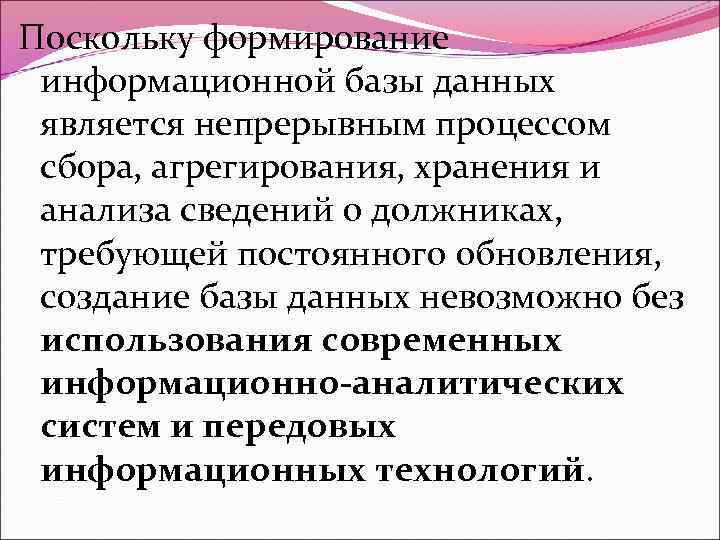 Поскольку формирование информационной базы данных является непрерывным процессом сбора, агрегирования, хранения и анализа сведений о должниках, требующей постоянного обновления, создание базы данных невозможно без использования современных информационно-аналитических систем и передовых информационных технологий.